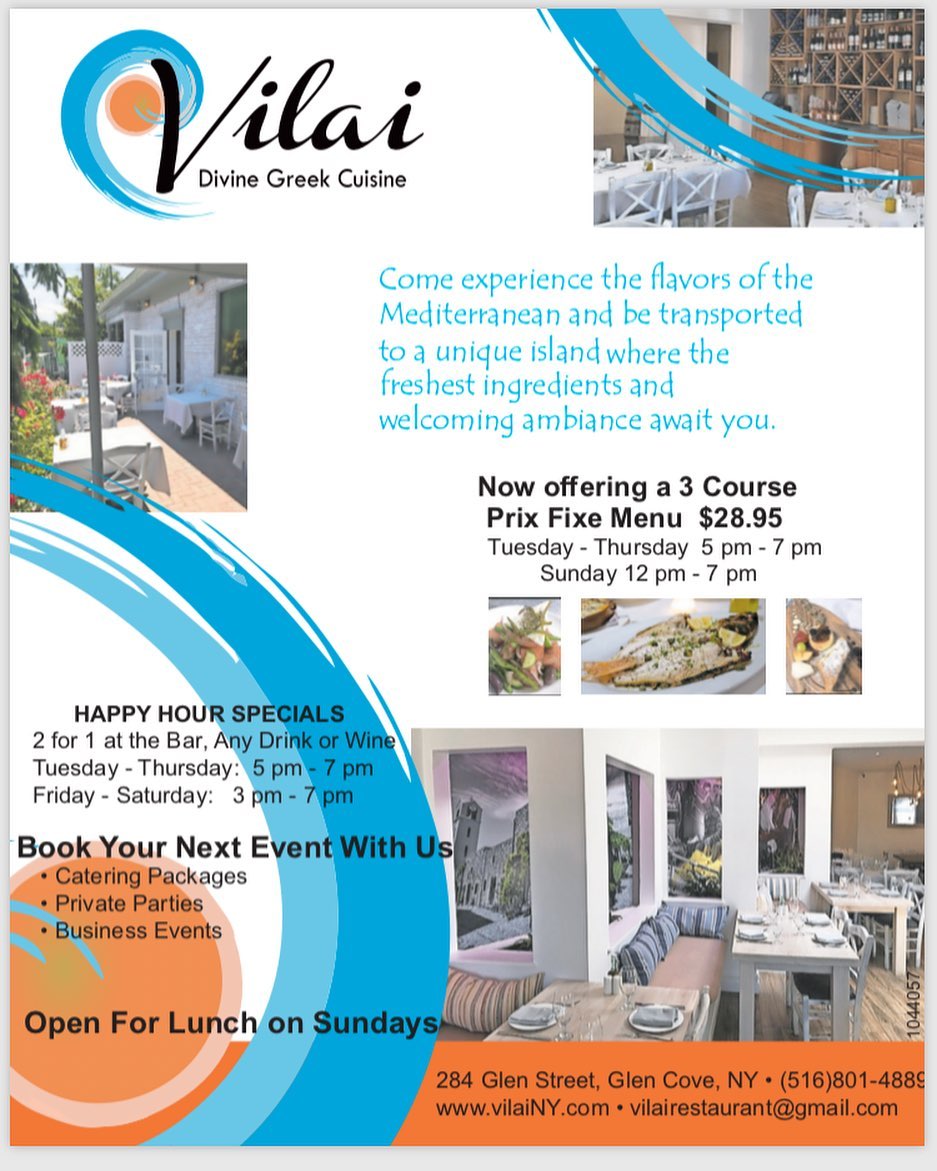 Vilai
Divine Greek Cuisine

Come experience the flavors of the Mediterranean and be transported to a unique island where the freshest ingredients and welcoming ambiance await you.

Now offering a 3 Course
Prix Fixe Menu $28.95
Tuesday - Thursday 5 pm - 7 pm
Sunday 12 pm - 7 pm

HAPPY HOUR SPECIALS
2 for 1 at the Bar, Any Drink or Wine
Tuesday - Thursday: 5 pm - 7 pm
Friday - Saturday: 3 pm - 7 pm

Book Your Next Event With Us
• Catering Packages
• Private Parties
• Business Events

Open For Lunch on Sundays

1044057

284 Glen Street, Glen Cove, NY • (516)801-4889
www.vilaiNY.com • vilairestaurant@gmail.com